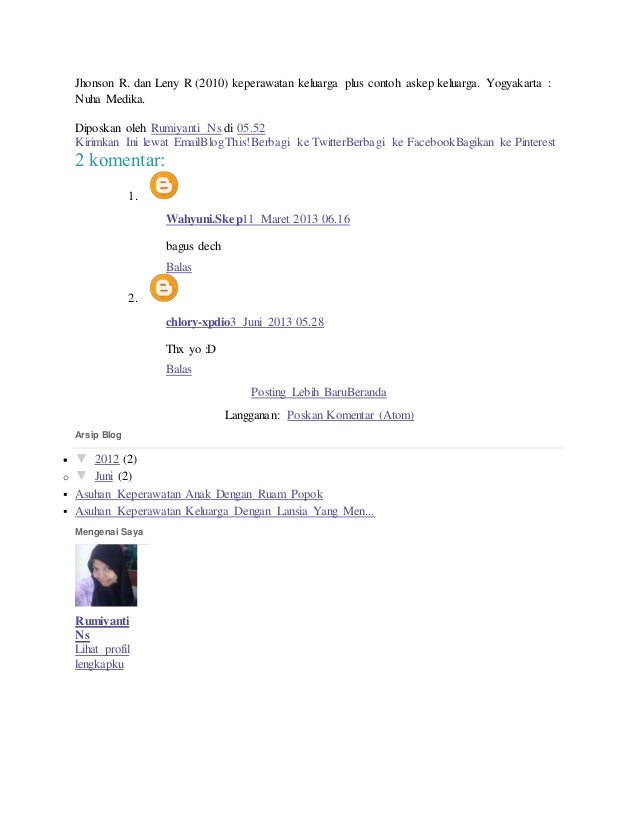 Jhonson R. dan Leny R (2010) keperawatan keluarga plus contoh askep keluarga. Yogyakarta : Nuha Medika.

Diposkan oleh Rumiyanti Ns di 05.52
Kirimkan Ini lewat EmailBlogThis!Berbagi ke TwitterBerbagi ke FacebookBagikan ke Pinterest

2 komentar:

1.
Wahyuni.Skep11 Maret 2013 06.16

bagus dech

Balas

2.
chlory-xpdio3 Juni 2013 05.28

Thx yo :D

Balas

Posting Lebih BaruBeranda

Langganan: Poskan Komentar (Atom)

Arsip Blog

• ▼ 2012 (2)
○ ▼ Juni (2)
▪ Asuhan Keperawatan Anak Dengan Ruam Popok
▪ Asuhan Keperawatan Keluarga Dengan Lansia Yang Men...

Mengenai Saya

Rumiyanti Ns
Lihat profil lengkapku